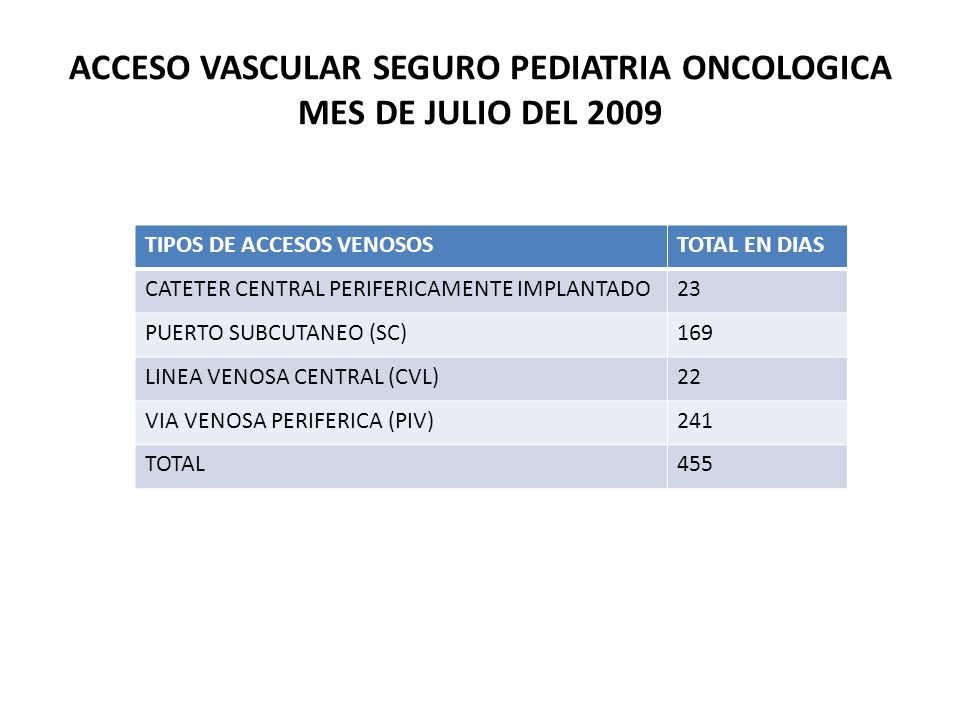 ACCESO VASCULAR SEGURO PEDIATRIA ONCOLOGICA
MES DE JULIO DEL 2009

| TIPOS DE ACCESOS VENOSOS | TOTAL EN DIAS |
|---|---|
| CATETER CENTRAL PERIFERICAMENTE IMPLANTADO | 23 |
| PUERTO SUBCUTANEO (SC) | 169 |
| LINEA VENOSA CENTRAL (CVL) | 22 |
| VIA VENOSA PERIFERICA (PIV) | 241 |
| TOTAL | 455 |